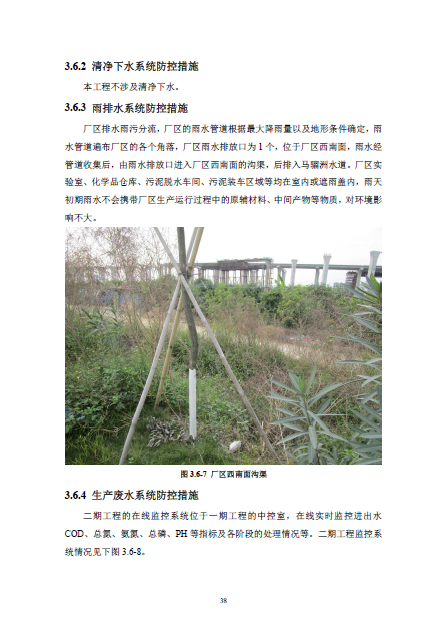 3.6.2 清净下水系统防控措施

本工程不涉及清净下水。

3.6.3 雨排水系统防控措施

厂区排水雨污分流，厂区的雨水管道根据最大降雨量以及地形条件确定，雨水管道遍布厂区的各个角落，厂区雨水排放口为 1 个，位于厂区西南面，雨水经管道收集后，由雨水排放口进入厂区西南面的沟渠，后排入马骝洲水道。厂区实验室、化学品仓库、污泥脱水车间、污泥装车区域等均在室内或遮雨盖内，雨天初期雨水不会携带厂区生产运行过程中的原辅材料、中间产物等物质，对环境影响不大。

图 3.6-7 厂区西南面沟渠

3.6.4 生产废水系统防控措施

二期工程的在线监控系统位于一期工程的中控室，在线实时监控进出水 COD、总氮、氨氮、总磷、PH 等指标及各阶段的处理情况等。二期工程监控系统情况见下图 3.6-8。

38